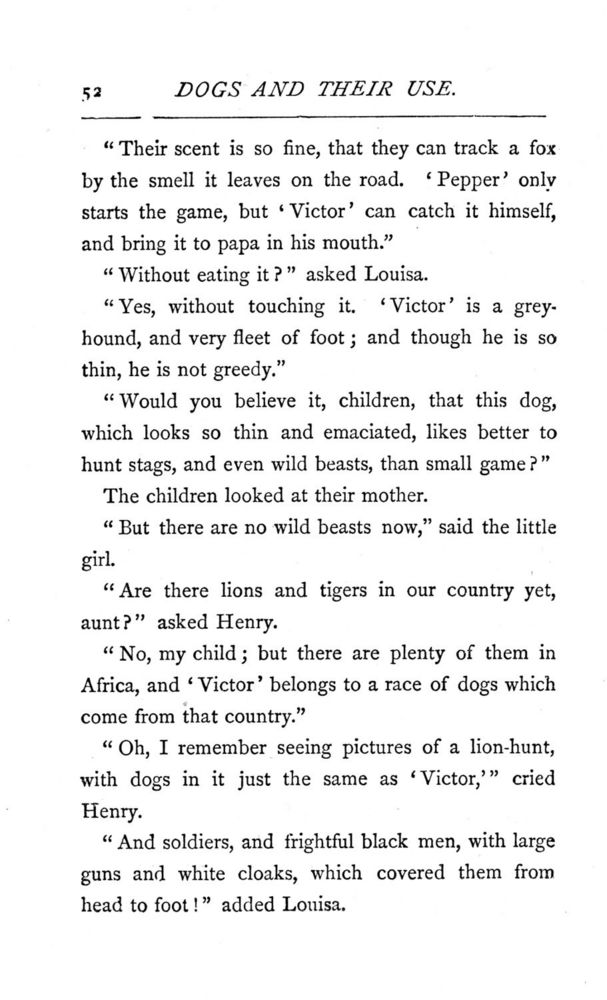 52 DOGS AND THEIR USE.

"Their scent is so fine, that they can track a fox by the smell it leaves on the road. 'Pepper' only starts the game, but 'Victor' can catch it himself, and bring it to papa in his mouth."

"Without eating it?" asked Louisa.

"Yes, without touching it. 'Victor' is a greyhound, and very fleet of foot; and though he is so thin, he is not greedy."

"Would you believe it, children, that this dog, which looks so thin and emaciated, likes better to hunt stags, and even wild beasts, than small game?"

The children looked at their mother.

"But there are no wild beasts now," said the little girl.

"Are there lions and tigers in our country yet, aunt?" asked Henry.

"No, my child; but there are plenty of them in Africa, and 'Victor' belongs to a race of dogs which come from that country."

"Oh, I remember seeing pictures of a lion-hunt, with dogs in it just the same as 'Victor,'" cried Henry.

"And soldiers, and frightful black men, with large guns and white cloaks, which covered them from head to foot!" added Louisa.